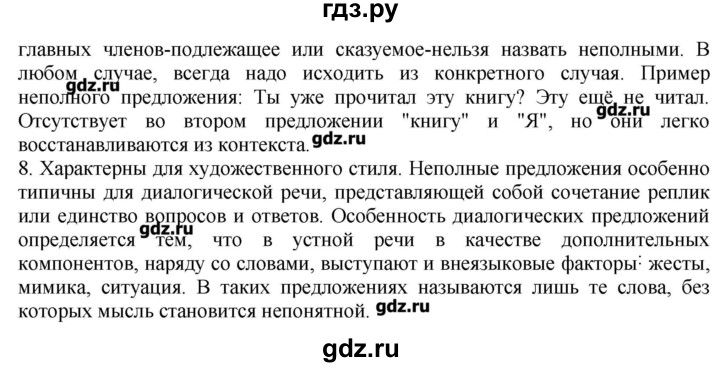 гдз.ру

главных членов-подлежащее или сказуемое-нельзя назвать неполными. В любом случае, всегда надо исходить из конкретного случая. Пример неполного предложения: Ты уже прочитал эту книгу? Эту ещё не читал. Отсутствует во втором предложении "книгу" и "Я", но они легко восстанавливаются из контекста. gdz.ru

gdz.ru

gdz.ru

8. Характерны для художественного стиля. Неполные предложения особенно типичны для диалогической речи, представляющей собой сочетание реплик или единство вопросов и ответов. Особенность диалогических предложений определяется тем, что в устной речи в качестве дополнительных компонентов, наряду со словами, выступают и внеязыковые факторы: жесты, мимика, ситуация. В таких предложениях называются лишь те слова, без которых мысль становится непонятной. gdz.ru

gdz.ru

gdz.ru